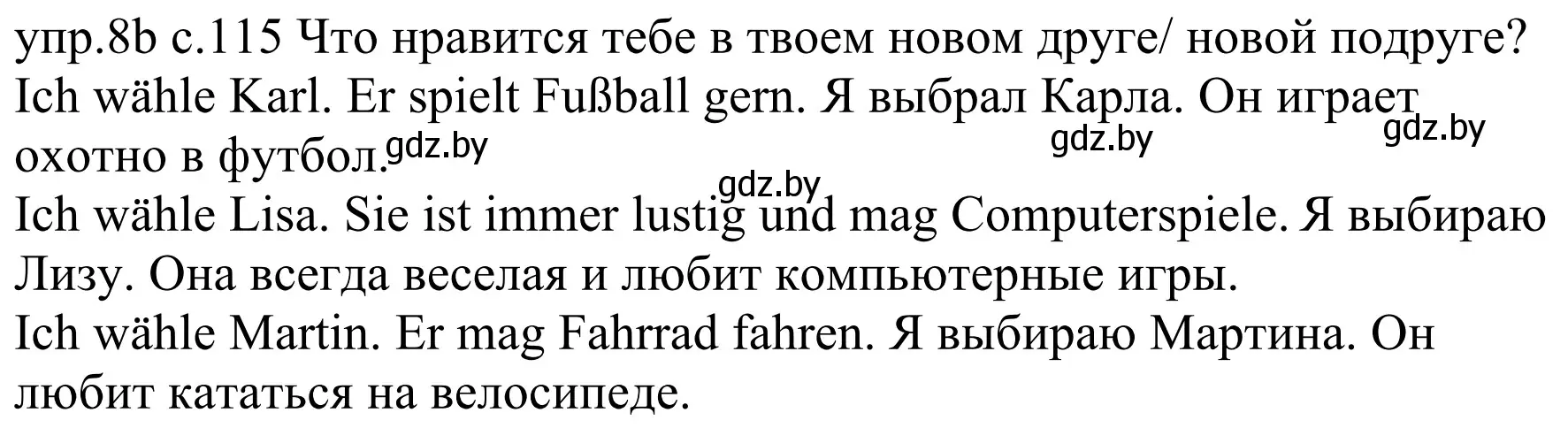 упр.8b с.115 Что нравится тебе в твоем новом друге/ новой подруге?
Ich wähle Karl. Er spielt Fußball gern. Я выбрал Карла. Он играет охотно в футбол. gdz.by gdz.by gdz.by

gdz.by
Ich wähle Lisa. Sie ist immer lustig und mag Computerspiele. Я выбираю Лизу. Она всегда веселая и любит компьютерные игры.
Ich wähle Martin. Er mag Fahrrad fahren. Я выбираю Мартина. Он любит кататься на велосипеде.